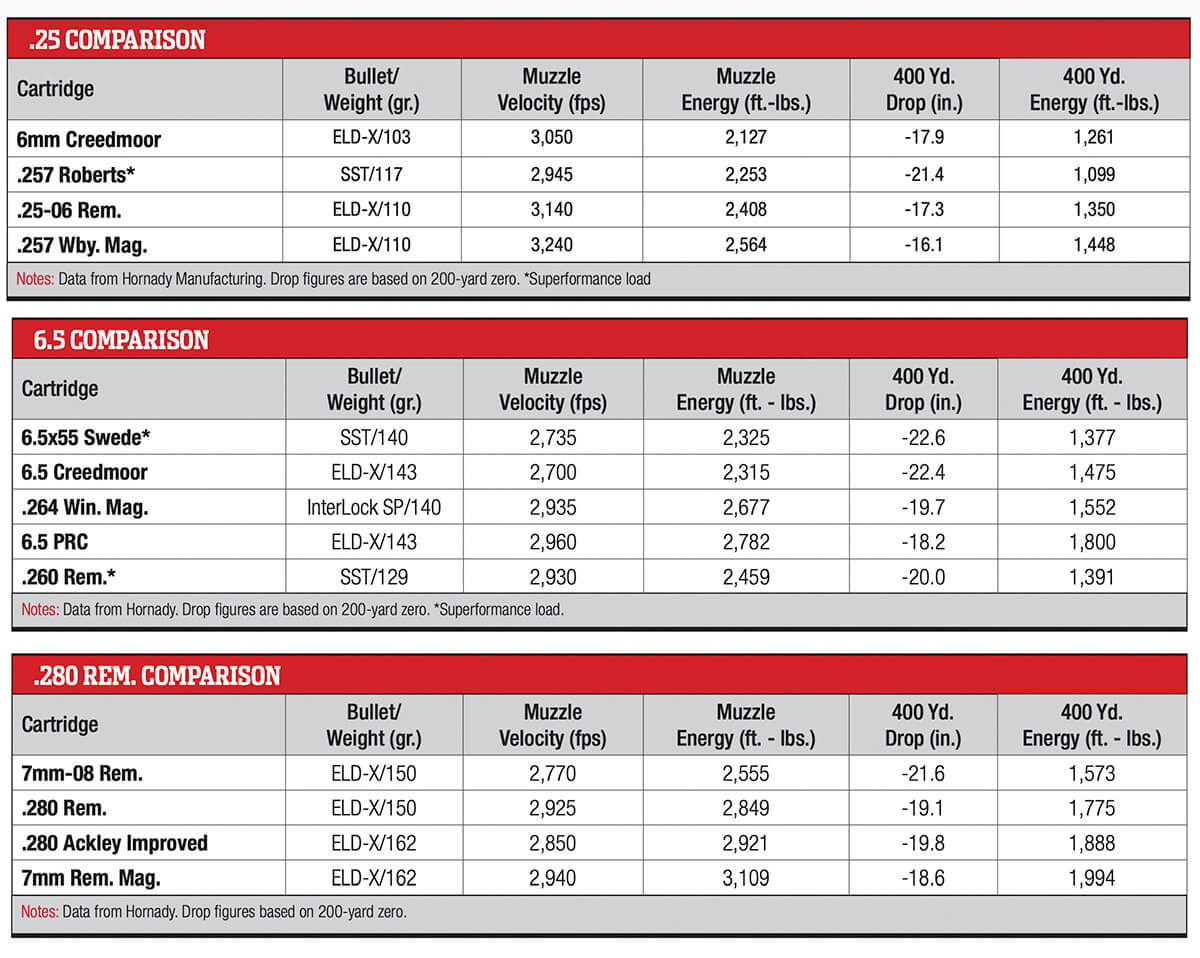 .25 COMPARISON

| Cartridge | Bullet/ Weight (gr.) | Muzzle Velocity (fps) | Muzzle Energy (ft.-lbs.) | 400 Yd. Drop (in.) | 400 Yd. Energy (ft.-lbs.) |
|---|---|---|---|---|---|
| 6mm Creedmoor | ELD-X/103 | 3,050 | 2,127 | -17.9 | 1,261 |
| .257 Roberts* | SST/117 | 2,945 | 2,253 | -21.4 | 1,099 |
| .25-06 Rem. | ELD-X/110 | 3,140 | 2,408 | -17.3 | 1,350 |
| .257 Wby. Mag. | ELD-X/110 | 3,240 | 2,564 | -16.1 | 1,448 |

Notes: Data from Hornady Manufacturing. Drop figures are based on 200-yard zero. *Superformance load

6.5 COMPARISON

| Cartridge | Bullet/ Weight (gr.) | Muzzle Velocity (fps) | Muzzle Energy (ft. - lbs.) | 400 Yd. Drop (in.) | 400 Yd. Energy (ft. - lbs.) |
|---|---|---|---|---|---|
| 6.5x55 Swede* | SST/140 | 2,735 | 2,325 | -22.6 | 1,377 |
| 6.5 Creedmoor | ELD-X/143 | 2,700 | 2,315 | -22.4 | 1,475 |
| .264 Win. Mag. | InterLock SP/140 | 2,935 | 2,677 | -19.7 | 1,552 |
| 6.5 PRC | ELD-X/143 | 2,960 | 2,782 | -18.2 | 1,800 |
| .260 Rem.* | SST/129 | 2,930 | 2,459 | -20.0 | 1,391 |

Notes: Data from Hornady. Drop figures are based on 200-yard zero. *Superformance load.

.280 REM. COMPARISON

| Cartridge | Bullet/ Weight (gr.) | Muzzle Velocity (fps) | Muzzle Energy (ft. - lbs.) | 400 Yd. Drop (in.) | 400 Yd. Energy (ft. - lbs.) |
|---|---|---|---|---|---|
| 7mm-08 Rem. | ELD-X/150 | 2,770 | 2,555 | -21.6 | 1,573 |
| .280 Rem. | ELD-X/150 | 2,925 | 2,849 | -19.1 | 1,775 |
| .280 Ackley Improved | ELD-X/162 | 2,850 | 2,921 | -19.8 | 1,888 |
| 7mm Rem. Mag. | ELD-X/162 | 2,940 | 3,109 | -18.6 | 1,994 |

Notes: Data from Hornady. Drop figures based on 200-yard zero.